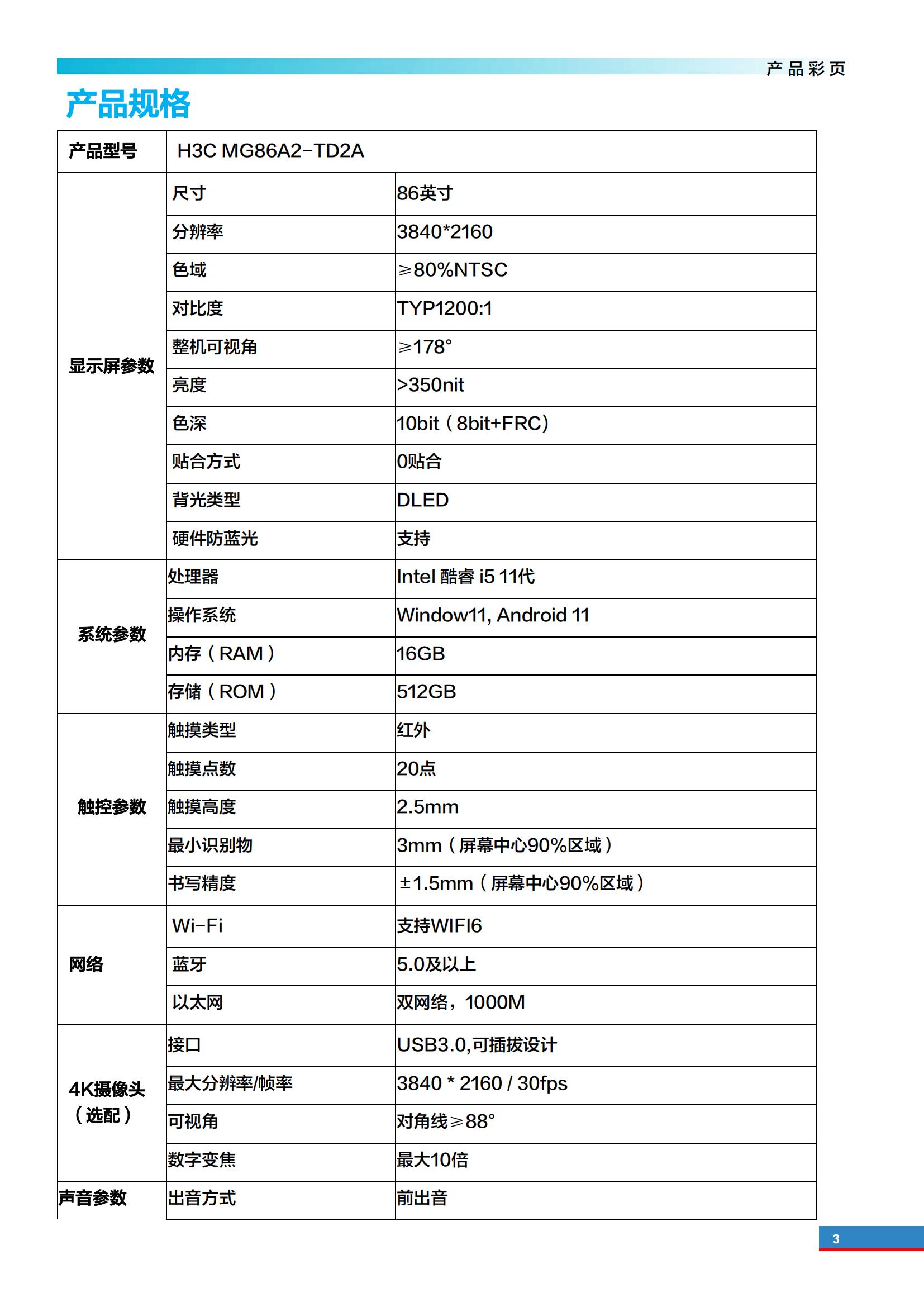 产品彩页

产品规格

| 产品型号 | H3C MG86A2-TD2A | |
|---|---|---|
| 显示屏参数 | 尺寸 | 86英寸 |
| | 分辨率 | 3840*2160 |
| | 色域 | ≥80%NTSC |
| | 对比度 | TYP1200:1 |
| | 整机可视角 | ≥178° |
| | 亮度 | >350nit |
| | 色深 | 10bit（8bit+FRC) |
| | 贴合方式 | 0贴合 |
| | 背光类型 | DLED |
| | 硬件防蓝光 | 支持 |
| 系统参数 | 处理器 | Intel 酷睿 i5 11代 |
| | 操作系统 | Window11, Android 11 |
| | 内存（RAM） | 16GB |
| | 存储（ROM） | 512GB |
| 触控参数 | 触摸类型 | 红外 |
| | 触摸点数 | 20点 |
| | 触摸高度 | 2.5mm |
| | 最小识别物 | 3mm（屏幕中心90%区域） |
| | 书写精度 | ±1.5mm（屏幕中心90%区域） |
| 网络 | Wi-Fi | 支持WIFI6 |
| | 蓝牙 | 5.0及以上 |
| | 以太网 | 双网络，1000M |
| 4K摄像头（选配） | 接口 | USB3.0,可插拔设计 |
| | 最大分辨率/帧率 | 3840 * 2160 / 30fps |
| | 可视角 | 对角线≥88° |
| | 数字变焦 | 最大10倍 |
| 声音参数 | 出音方式 | 前出音 |

3